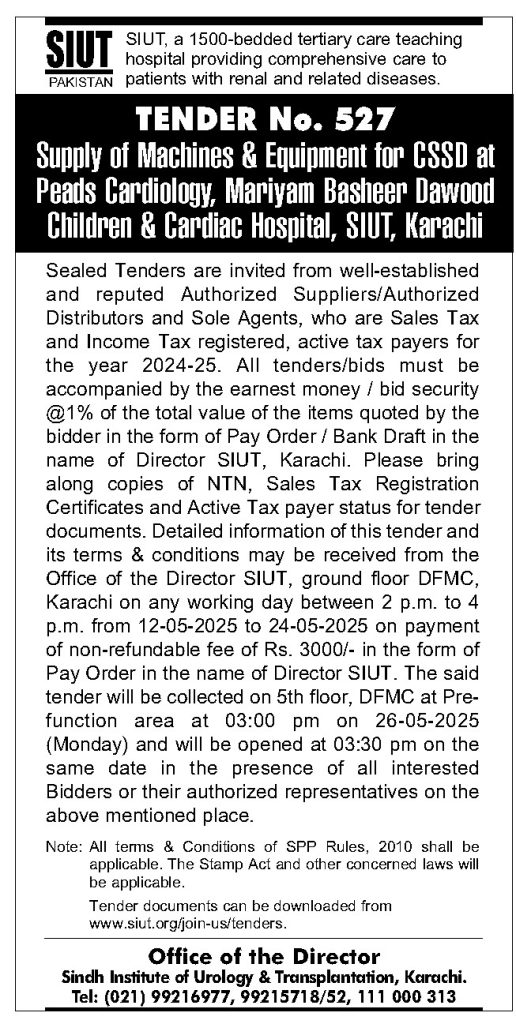 SIUT
PAKISTAN

SIUT, a 1500-bedded tertiary care teaching hospital providing comprehensive care to patients with renal and related diseases.

TENDER No. 527

Supply of Machines & Equipment for CSSD at Peads Cardiology, Mariyam Basheer Dawood Children & Cardiac Hospital, SIUT, Karachi

Sealed Tenders are invited from well-established and reputed Authorized Suppliers/Authorized Distributors and Sole Agents, who are Sales Tax and Income Tax registered, active tax payers for the year 2024-25. All tenders/bids must be accompanied by the earnest money / bid security @1% of the total value of the items quoted by the bidder in the form of Pay Order / Bank Draft in the name of Director SIUT, Karachi. Please bring along copies of NTN, Sales Tax Registration Certificates and Active Tax payer status for tender documents. Detailed information of this tender and its terms & conditions may be received from the Office of the Director SIUT, ground floor DFMC, Karachi on any working day between 2 p.m. to 4 p.m. from 12-05-2025 to 24-05-2025 on payment of non-refundable fee of Rs. 3000/- in the form of Pay Order in the name of Director SIUT. The said tender will be collected on 5th floor, DFMC at Pre-function area at 03:00 pm on 26-05-2025 (Monday) and will be opened at 03:30 pm on the same date in the presence of all interested Bidders or their authorized representatives on the above mentioned place.

Note: All terms & Conditions of SPP Rules, 2010 shall be applicable. The Stamp Act and other concerned laws will be applicable.

Tender documents can be downloaded from www.siut.org/join-us/tenders.

Office of the Director
Sindh Institute of Urology & Transplantation, Karachi.
Tel: (021) 99216977, 99215718/52, 111 000 313